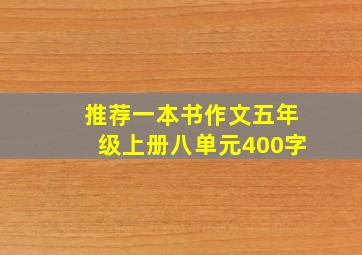 推荐一本书作文五年级上册八单元400字